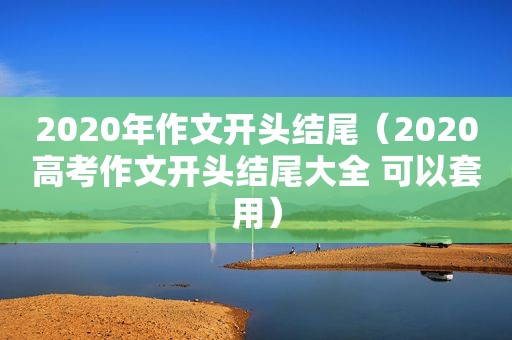 2020年作文开头结尾（2020高考作文开头结尾大全 可以套用）